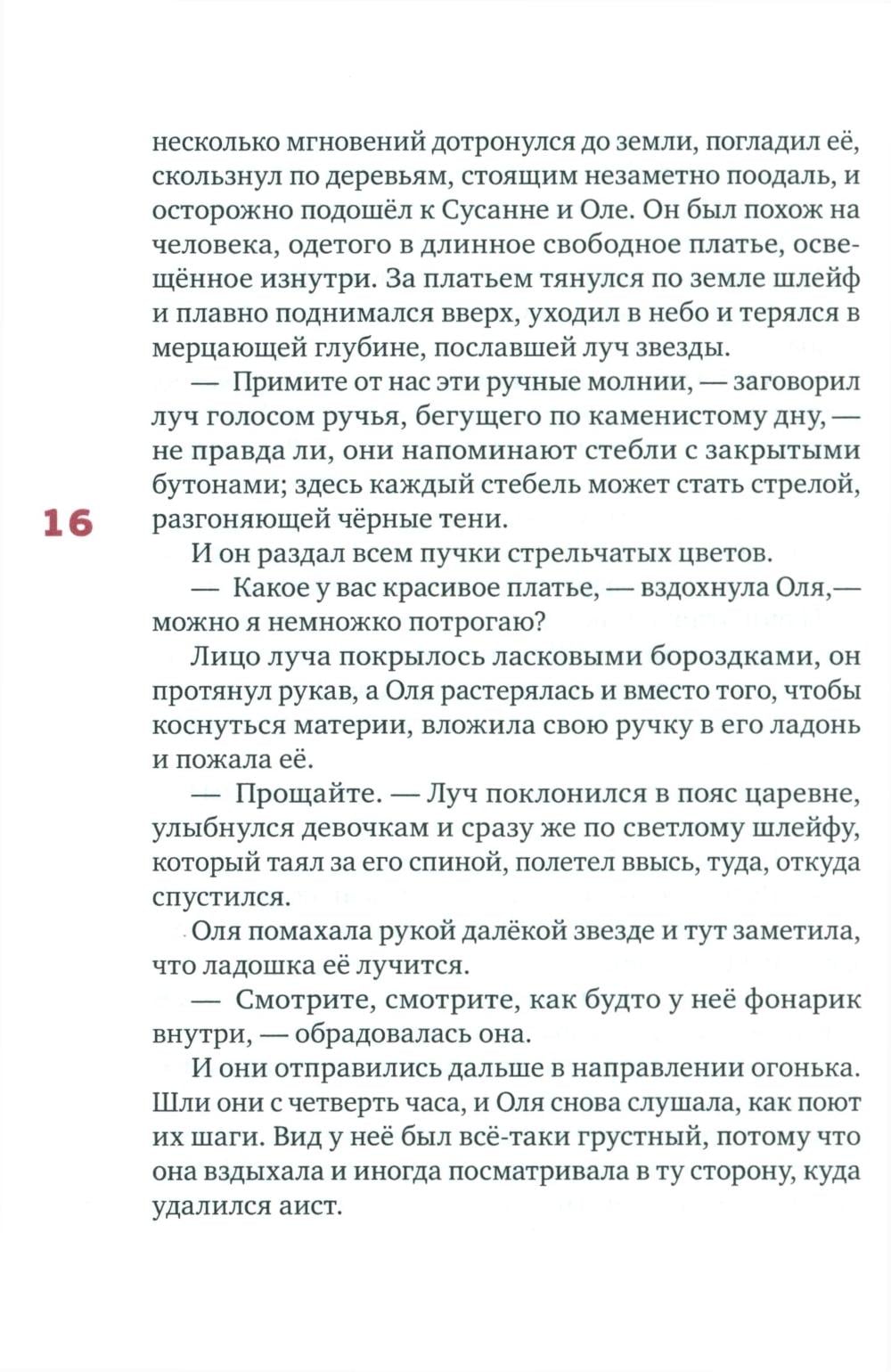 несколько мгновений дотронулся до земли, погладил её, скользнул по деревьям, стоящим незаметно поодаль, и осторожно подошёл к Сусанне и Оле. Он был похож на человека, одетого в длинное свободное платье, освещённое изнутри. За платьем тянулся по земле шлейф и плавно поднимался вверх, уходил в небо и терялся в мерцающей глубине, пославшей луч звезды.

— Примите от нас эти ручные молнии, — заговорил луч голосом ручья, бегущего по каменистому дну, — не правда ли, они напоминают стебли с закрытыми бутонами; здесь каждый стебель может стать стрелой, разгоняющей чёрные тени.

16

И он раздал всем пучки стрельчатых цветов.

— Какое у вас красивое платье, — вздохнула Оля,— можно я немножко потрогаю?

Лицо луча покрылось ласковыми бороздками, он протянул рукав, а Оля растерялась и вместо того, чтобы коснуться материи, вложила свою ручку в его ладонь и пожала её.

— Прощайте. — Луч поклонился в пояс царевне, улыбнулся девочкам и сразу же по светлому шлейфу, который таял за его спиной, полетел ввысь, туда, откуда спустился.

Оля помахала рукой далёкой звезде и тут заметила, что ладошка её лучится.

— Смотрите, смотрите, как будто у неё фонарик внутри, — обрадовалась она.

И они отправились дальше в направлении огонька. Шли они с четверть часа, и Оля снова слушала, как поют их шаги. Вид у неё был всё-таки грустный, потому что она вздыхала и иногда посматривала в ту сторону, куда удалился аист.